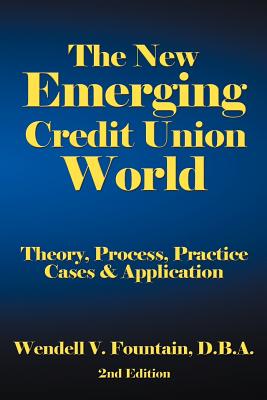 The New
Emerging
Credit Union
World

Theory, Process, Practice
Cases & Application

Wendell V. Fountain, D.B.A.

2nd Edition